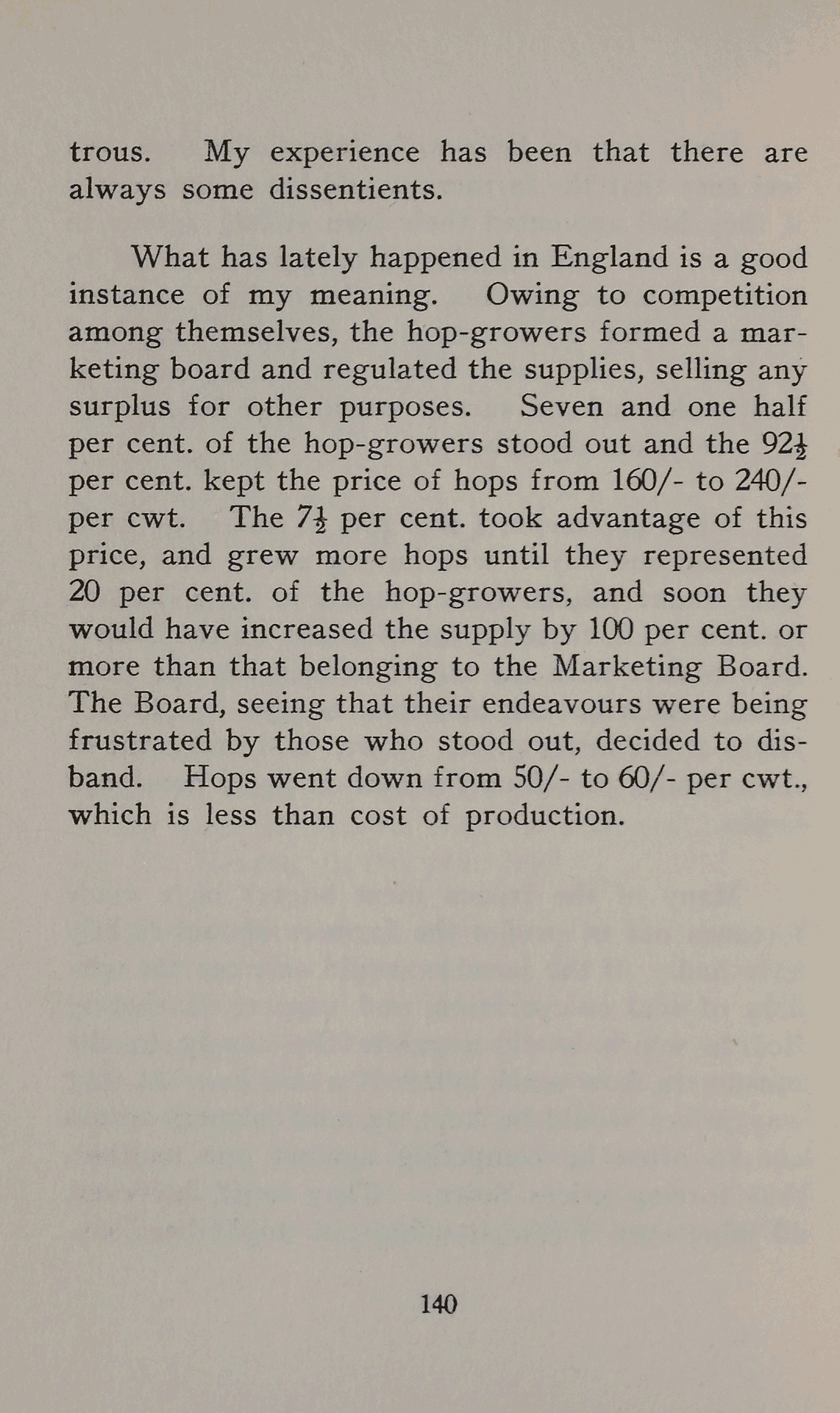 trous. My experience has been that there are always some dissentients.

What has lately happened in England is a good instance of my meaning. Owing to competition among themselves, the hop-growers formed a marketing board and regulated the supplies, selling any surplus for other purposes. Seven and one half per cent. of the hop-growers stood out and the $92\frac{1}{2}$ per cent. kept the price of hops from 160/- to 240/- per cwt. The $7\frac{1}{2}$ per cent. took advantage of this price, and grew more hops until they represented 20 per cent. of the hop-growers, and soon they would have increased the supply by 100 per cent. or more than that belonging to the Marketing Board. The Board, seeing that their endeavours were being frustrated by those who stood out, decided to disband. Hops went down from 50/- to 60/- per cwt., which is less than cost of production.

140